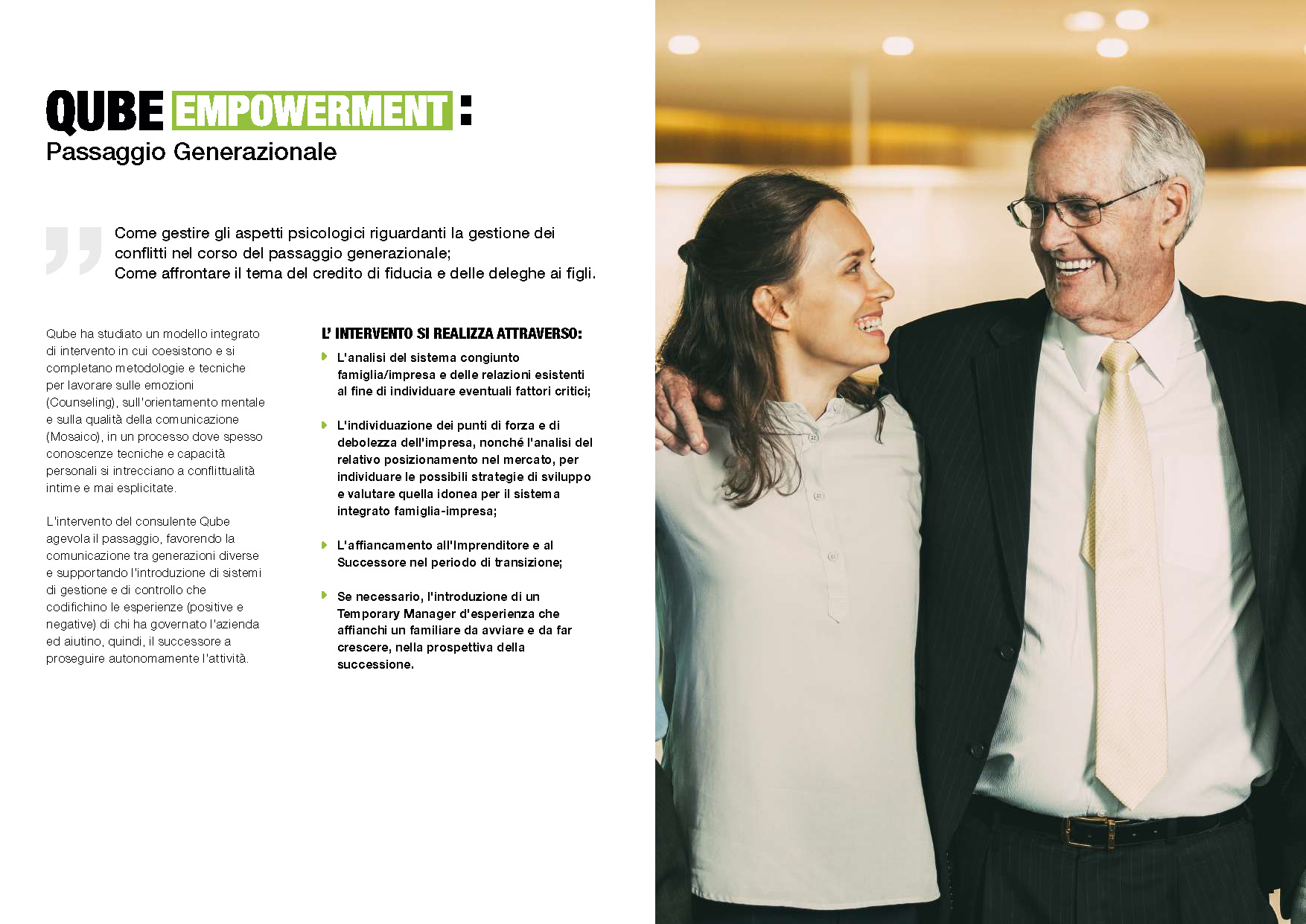 QUBE EMPOWERMENT:
Passaggio Generazionale

Come gestire gli aspetti psicologici riguardanti la gestione dei conflitti nel corso del passaggio generazionale;
Come affrontare il tema del credito di fiducia e delle deleghe ai figli.

Qube ha studiato un modello integrato di intervento in cui coesistono e si completano metodologie e tecniche per lavorare sulle emozioni (Counseling), sull'orientamento mentale e sulla qualità della comunicazione (Mosaico), in un processo dove spesso conoscenze tecniche e capacità personali si intrecciano a conflittualità intime e mai esplicitate.

L'intervento del consulente Qube agevola il passaggio, favorendo la comunicazione tra generazioni diverse e supportando l'introduzione di sistemi di gestione e di controllo che codifichino le esperienze (positive e negative) di chi ha governato l'azienda ed aiutino, quindi, il successore a proseguire autonomamente l'attività.

L' INTERVENTO SI REALIZZA ATTRAVERSO:

L'analisi del sistema congiunto famiglia/impresa e delle relazioni esistenti al fine di individuare eventuali fattori critici;

L'individuazione dei punti di forza e di debolezza dell'impresa, nonché l'analisi del relativo posizionamento nel mercato, per individuare le possibili strategie di sviluppo e valutare quella idonea per il sistema integrato famiglia-impresa;

L'affiancamento all'Imprenditore e al Successore nel periodo di transizione;

Se necessario, l'introduzione di un Temporary Manager d'esperienza che affianchi un familiare da avviare e da far crescere, nella prospettiva della successione.